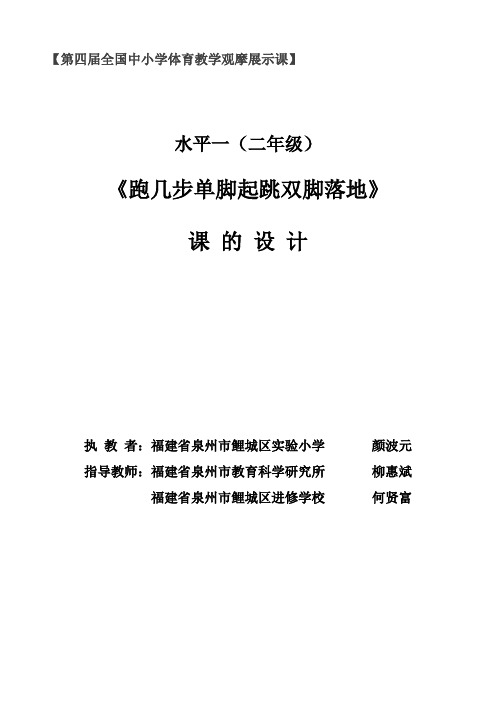 【第四届全国中小学体育教学观摩展示课】

水平一（二年级）

《跑几步单脚起跳双脚落地》

课 的 设 计

执 教 者：福建省泉州市鲤城区实验小学 颜波元

指导教师：福建省泉州市教育科学研究所 柳惠斌

福建省泉州市鲤城区进修学校 何贤富